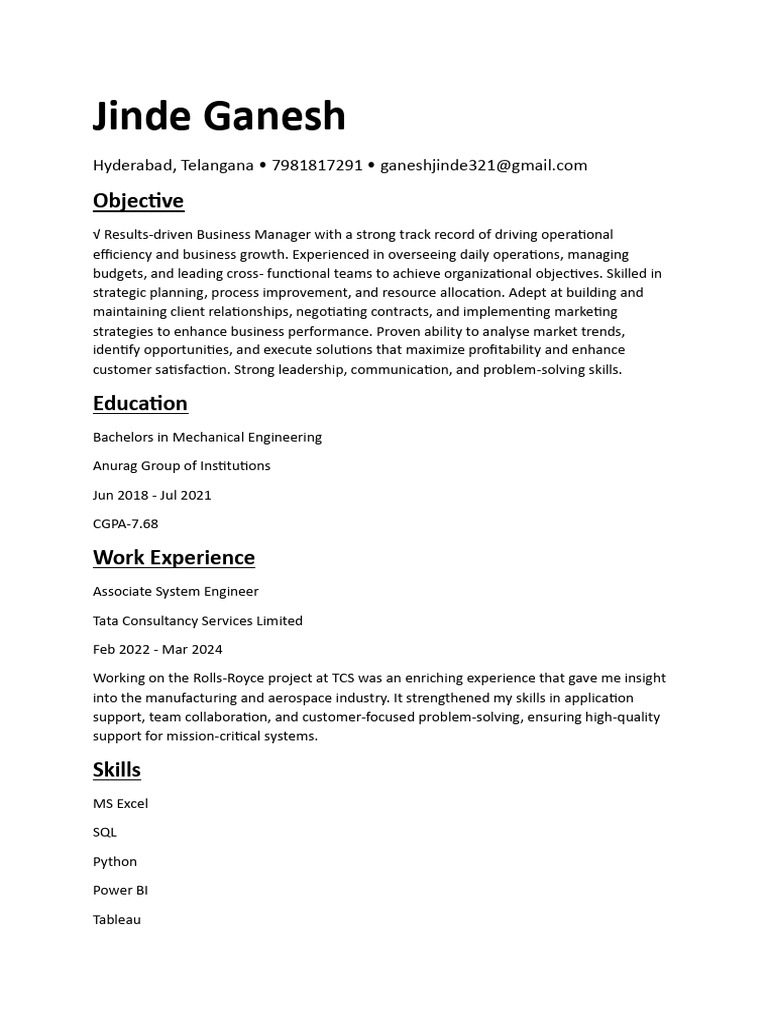 Jinde Ganesh

Hyderabad, Telangana • 7981817291 • ganeshjinde321@gmail.com

Objective

√ Results-driven Business Manager with a strong track record of driving operational efficiency and business growth. Experienced in overseeing daily operations, managing budgets, and leading cross- functional teams to achieve organizational objectives. Skilled in strategic planning, process improvement, and resource allocation. Adept at building and maintaining client relationships, negotiating contracts, and implementing marketing strategies to enhance business performance. Proven ability to analyse market trends, identify opportunities, and execute solutions that maximize profitability and enhance customer satisfaction. Strong leadership, communication, and problem-solving skills.

Education

Bachelors in Mechanical Engineering

Anurag Group of Institutions

Jun 2018 - Jul 2021

CGPA-7.68

Work Experience

Associate System Engineer

Tata Consultancy Services Limited

Feb 2022 - Mar 2024

Working on the Rolls-Royce project at TCS was an enriching experience that gave me insight into the manufacturing and aerospace industry. It strengthened my skills in application support, team collaboration, and customer-focused problem-solving, ensuring high-quality support for mission-critical systems.

Skills

MS Excel

SQL

Python

Power BI

Tableau